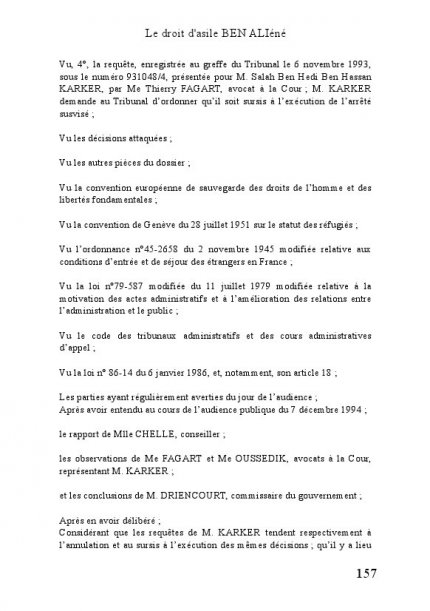 Le droit d'asile BEN ALIéné

Vu, 4°, la requête, enregistrée au greffe du Tribunal le 6 novembre 1993, sous le numéro 931048/4, présentée pour M. Salah Ben Hedi Ben Hassan KARKER, par Me Thierry FAGART, avocat à la Cour ; M. KARKER demande au Tribunal d'ordonner qu'il soit sursis à l'exécution de l'arrêté susvisé ;

Vu les décisions attaquées ;

Vu les autres pièces du dossier ;

Vu la convention européenne de sauvegarde des droits de l'homme et des libertés fondamentales ;

Vu la convention de Genève du 28 juillet 1951 sur le statut des réfugiés ;

Vu l'ordonnance n°45-2658 du 2 novembre 1945 modifiée relative aux conditions d'entrée et de séjour des étrangers en France ;

Vu la loi n°79-587 modifiée du 11 juillet 1979 modifiée relative à la motivation des actes administratifs et à l'amélioration des relations entre l'administration et le public ;

Vu le code des tribunaux administratifs et des cours administratives d'appel ;

Vu la loi n° 86-14 du 6 janvier 1986, et, notamment, son article 18 ;

Les parties ayant régulièrement averties du jour de l'audience ;
Après avoir entendu au cours de l'audience publique du 7 décembre 1994 ;

le rapport de Mlle CHELLE, conseiller ;

les observations de Me FAGART et Me OUSSEDIK, avocats à la Cour, représentant M. KARKER ;

et les conclusions de M. DRIENCOURT, commissaire du gouvernement ;

Après en avoir délibéré ;
Considérant que les requêtes de M. KARKER tendent respectivement à l'annulation et au sursis à l'exécution des mêmes décisions ; qu'il y a lieu

157